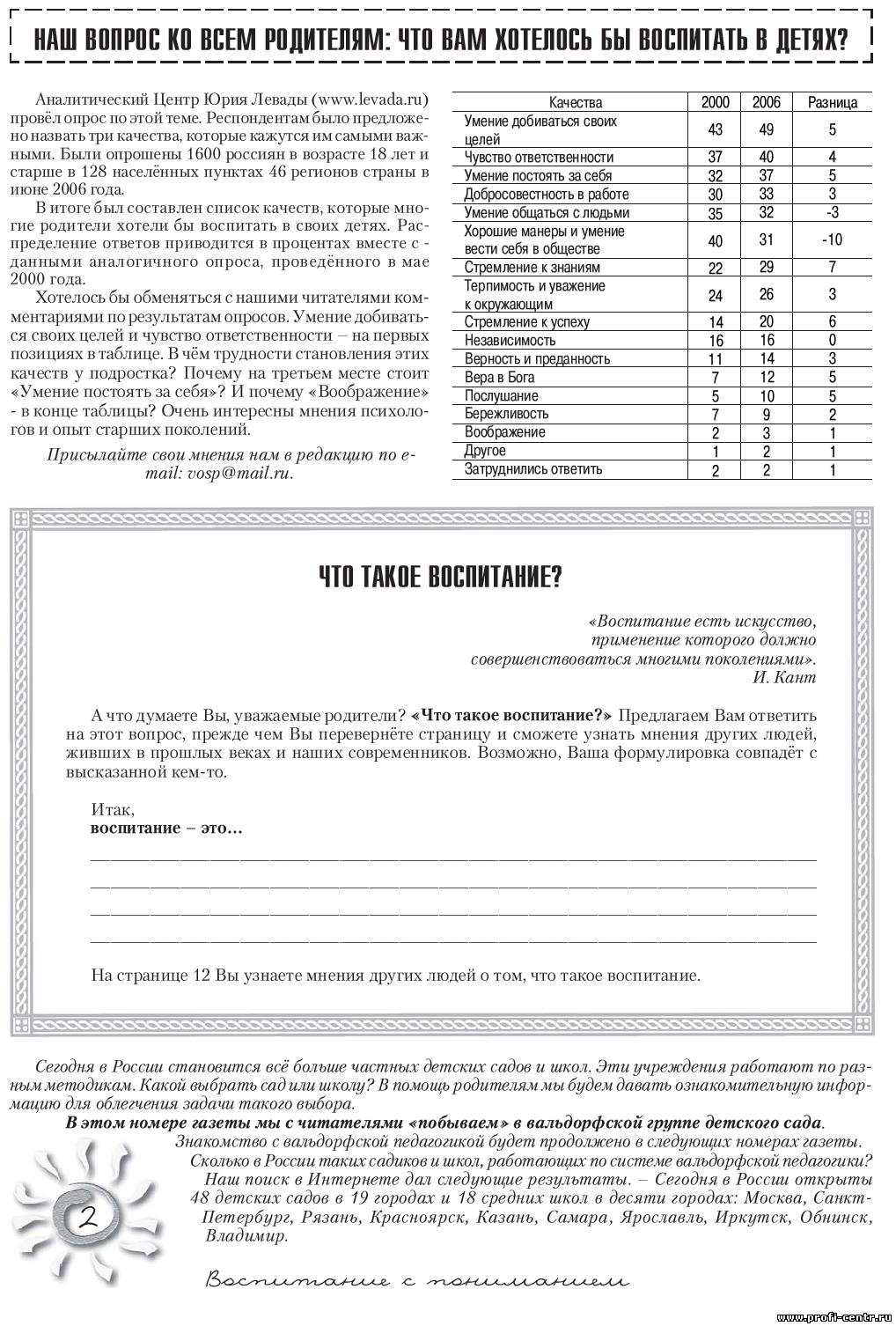 НАШ ВОПРОС КО ВСЕМ РОДИТЕЛЯМ: ЧТО ВАМ ХОТЕЛОСЬ БЫ ВОСПИТАТЬ В ДЕТЯХ?

Аналитический Центр Юрия Левады (www.levada.ru) провёл опрос по этой теме. Респондентам было предложено назвать три качества, которые кажутся им самыми важными. Были опрошены 1600 россиян в возрасте 18 лет и старше в 128 населённых пунктах 46 регионов страны в июне 2006 года.

В итоге был составлен список качеств, которые многие родители хотели бы воспитать в своих детях. Распределение ответов приводится в процентах вместе с - данными аналогичного опроса, проведённого в мае 2000 года.

Хотелось бы обменяться с нашими читателями комментариями по результатам опросов. Умение добиваться своих целей и чувство ответственности – на первых позициях в таблице. В чём трудности становления этих качеств у подростка? Почему на третьем месте стоит «Умение постоять за себя»? И почему «Воображение» - в конце таблицы? Очень интересны мнения психологов и опыт старших поколений.

Присылайте свои мнения нам в редакцию по e-mail: vosp@mail.ru.

| Качества | 2000 | 2006 | Разница |
|---|---|---|---|
| Умение добиваться своих целей | 43 | 49 | 5 |
| Чувство ответственности | 37 | 40 | 4 |
| Умение постоять за себя | 32 | 37 | 5 |
| Добросовестность в работе | 30 | 33 | 3 |
| Умение общаться с людьми | 35 | 32 | -3 |
| Хорошие манеры и умение вести себя в обществе | 40 | 31 | -10 |
| Стремление к знаниям | 22 | 29 | 7 |
| Терпимость и уважение к окружающим | 24 | 26 | 3 |
| Стремление к успеху | 14 | 20 | 6 |
| Независимость | 16 | 16 | 0 |
| Верность и преданность | 11 | 14 | 3 |
| Вера в Бога | 7 | 12 | 5 |
| Послушание | 5 | 10 | 5 |
| Бережливость | 7 | 9 | 2 |
| Воображение | 2 | 3 | 1 |
| Другое | 1 | 2 | 1 |
| Затруднились ответить | 2 | 2 | 1 |

ЧТО ТАКОЕ ВОСПИТАНИЕ?

«Воспитание есть искусство, применение которого должно совершенствоваться многими поколениями».
И. Кант

А что думаете Вы, уважаемые родители? «Что такое воспитание?» Предлагаем Вам ответить на этот вопрос, прежде чем Вы перевернёте страницу и сможете узнать мнения других людей, живших в прошлых веках и наших современников. Возможно, Ваша формулировка совпадёт с высказанной кем-то.

Итак,
воспитание – это…

На странице 12 Вы узнаете мнения других людей о том, что такое воспитание.

Сегодня в России становится всё больше частных детских садов и школ. Эти учреждения работают по разным методикам. Какой выбрать сад или школу? В помощь родителям мы будем давать ознакомительную информацию для облегчения задачи такого выбора.

В этом номере газеты мы с читателями «побываем» в вальдорфской группе детского сада.
Знакомство с вальдорфской педагогикой будет продолжено в следующих номерах газеты.
Сколько в России таких садиков и школ, работающих по системе вальдорфской педагогики?
Наш поиск в Интернете дал следующие результаты. – Сегодня в России открыты 48 детских садов в 19 городах и 18 средних школ в десяти городах: Москва, Санкт-Петербург, Рязань, Красноярск, Казань, Самара, Ярославль, Иркутск, Обнинск, Владимир.

2

Воспитание с пониманием

www.profi-centr.ru